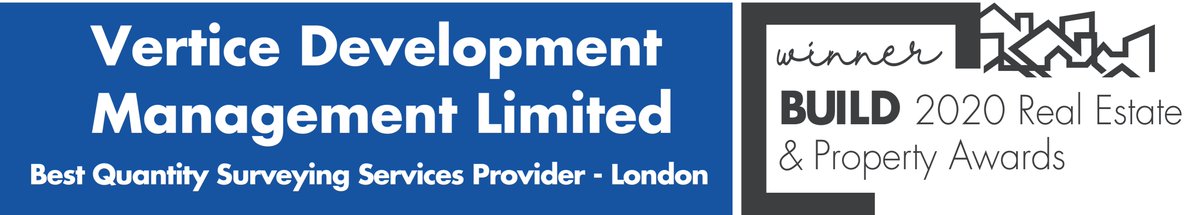 Vertice Development Management Limited

Best Quantity Surveying Services Provider - London

winner

BUILD 2020 Real Estate & Property Awards